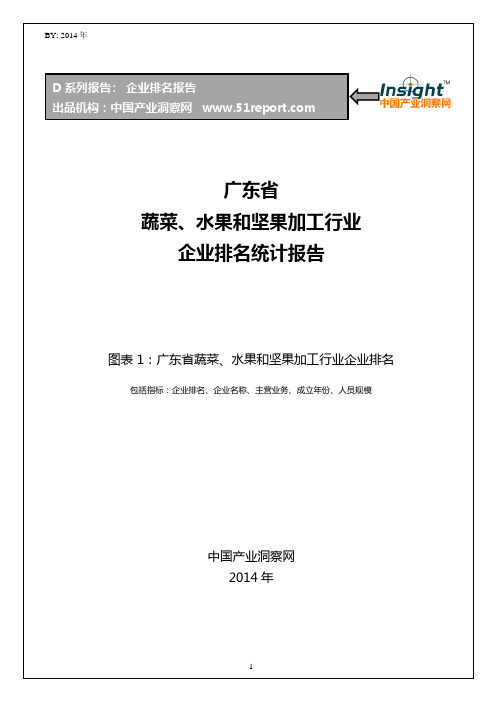 BY: 2014 年

D 系列报告： 企业排名报告
出品机构：中国产业洞察网 www.51report.com

Insight™
中国产业洞察网

广东省
蔬菜、水果和坚果加工行业
企业排名统计报告

图表 1：广东省蔬菜、水果和坚果加工行业企业排名

包括指标：企业排名、企业名称、主营业务、成立年份、人员规模

中国产业洞察网
2014 年

1